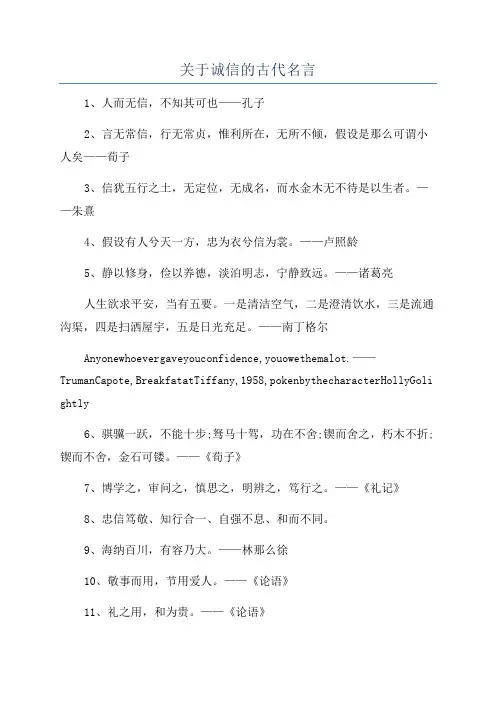 关于诚信的古代名言

1、人而无信，不知其可也——孔子

2、言无常信，行无常贞，惟利所在，无所不倾，假设是那么可谓小人矣——荀子

3、信犹五行之土，无定位，无成名，而水金木无不待是以生者。——朱熹

4、假设有人兮天一方，忠为衣兮信为裳。——卢照龄

5、静以修身，俭以养德，淡泊明志，宁静致远。——诸葛亮

人生欲求平安，当有五要。一是清洁空气，二是澄清饮水，三是流通沟渠，四是扫洒屋宇，五是日光充足。——南丁格尔

Anyonewhoevergaveyouconfidence,youowethemalot.——TrumanCapote,BreakfatatTiffany,1958,pokenbythecharacterHollyGolightly

6、骐骥一跃，不能十步;驽马十驾，功在不舍;锲而舍之，朽木不折;锲而不舍，金石可镂。——《荀子》

7、博学之，审问之，慎思之，明辨之，笃行之。——《礼记》

8、忠信笃敬、知行合一、自强不息、和而不同。

9、海纳百川，有容乃大。——林那么徐

10、敬事而用，节用爱人。——《论语》

11、礼之用，和为贵。——《论语》